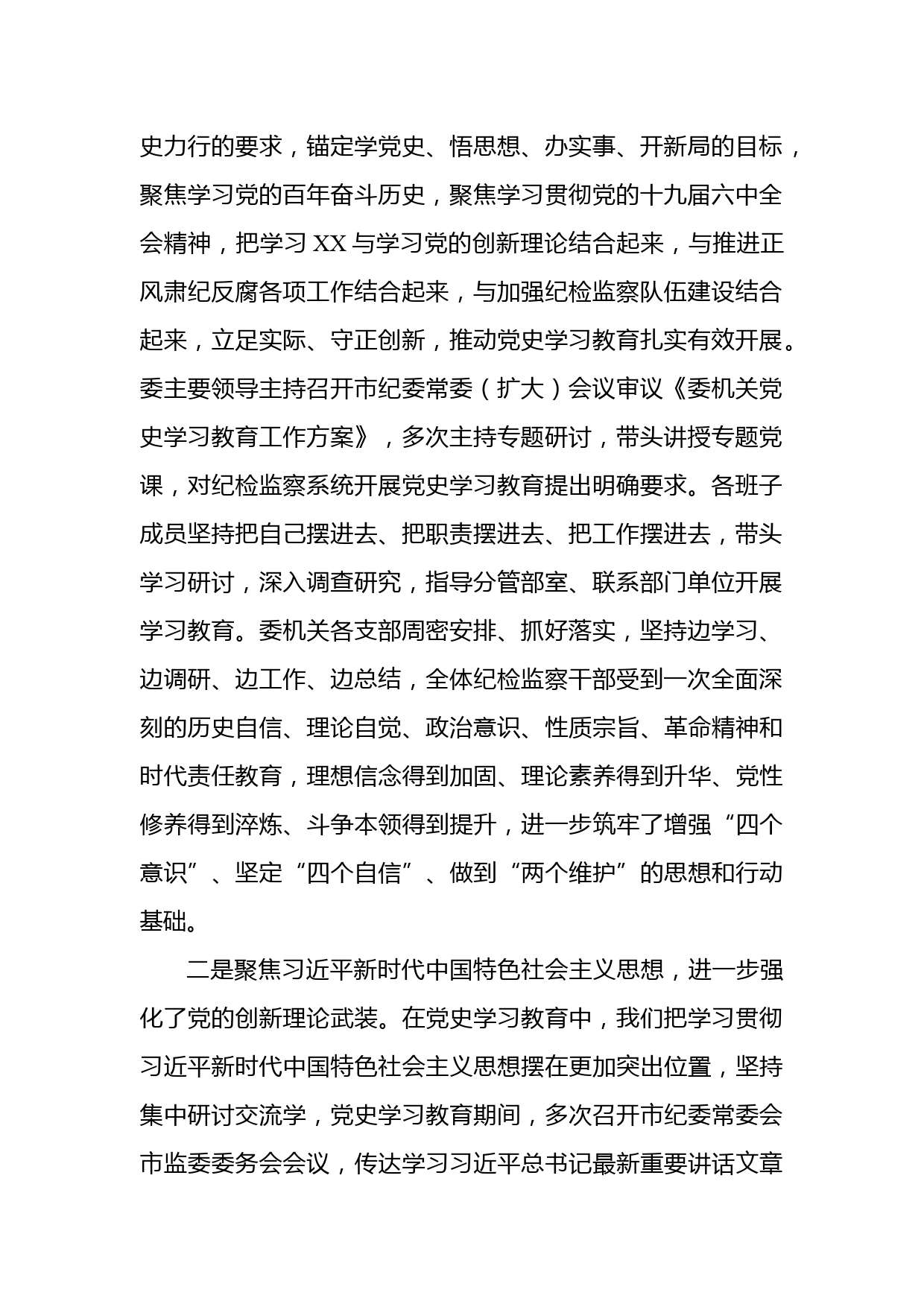 史力行的要求，锚定学党史、悟思想、办实事、开新局的目标，聚焦学习党的百年奋斗历史，聚焦学习贯彻党的十九届六中全会精神，把学习 XX 与学习党的创新理论结合起来，与推进正风肃纪反腐各项工作结合起来，与加强纪检监察队伍建设结合起来，立足实际、守正创新，推动党史学习教育扎实有效开展。委主要领导主持召开市纪委常委（扩大）会议审议《委机关党史学习教育工作方案》，多次主持专题研讨，带头讲授专题党课，对纪检监察系统开展党史学习教育提出明确要求。各班子成员坚持把自己摆进去、把职责摆进去、把工作摆进去，带头学习研讨，深入调查研究，指导分管部室、联系部门单位开展学习教育。委机关各支部周密安排、抓好落实，坚持边学习、边调研、边工作、边总结，全体纪检监察干部受到一次全面深刻的历史自信、理论自觉、政治意识、性质宗旨、革命精神和时代责任教育，理想信念得到加固、理论素养得到升华、党性修养得到淬炼、斗争本领得到提升，进一步筑牢了增强“四个意识”、坚定“四个自信”、做到“两个维护”的思想和行动基础。

二是聚焦习近平新时代中国特色社会主义思想，进一步强化了党的创新理论武装。在党史学习教育中，我们把学习贯彻习近平新时代中国特色社会主义思想摆在更加突出位置，坚持集中研讨交流学，党史学习教育期间，多次召开市纪委常委会市监委委务会会议，传达学习习近平总书记最新重要讲话文章